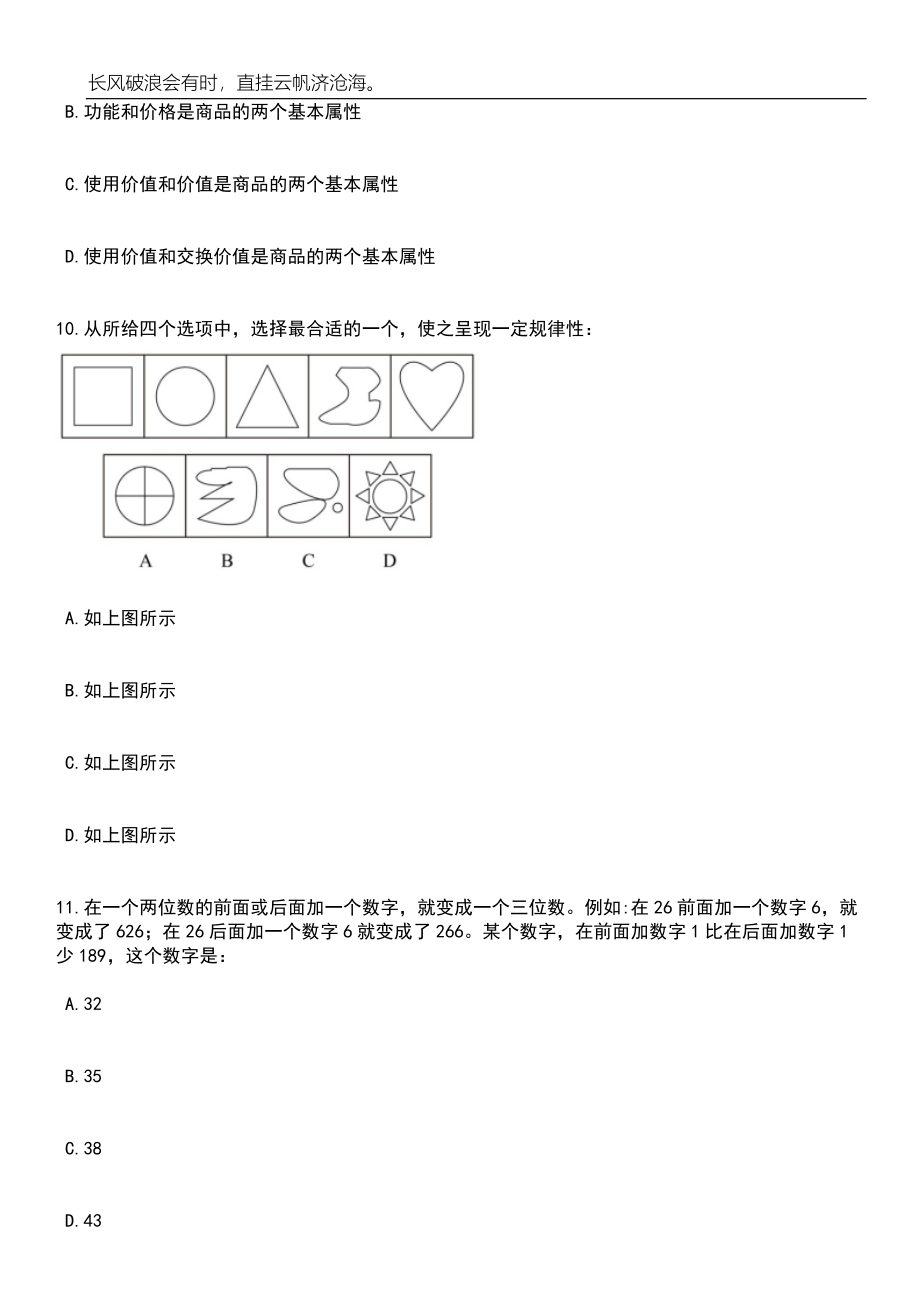 长风破浪会有时，直挂云帆济沧海。

B.功能和价格是商品的两个基本属性

C.使用价值和价值是商品的两个基本属性

D.使用价值和交换价值是商品的两个基本属性

10.从所给四个选项中，选择最合适的一个，使之呈现一定规律性：

A B C D

A.如上图所示

B.如上图所示

C.如上图所示

D.如上图所示

11.在一个两位数的前面或后面加一个数字，就变成一个三位数。例如:在 26 前面加一个数字 6，就变成了 626；在 26 后面加一个数字 6 就变成了 266。某个数字，在前面加数字 1 比在后面加数字 1 少 189，这个数字是：

A.32

B.35

C.38

D.43